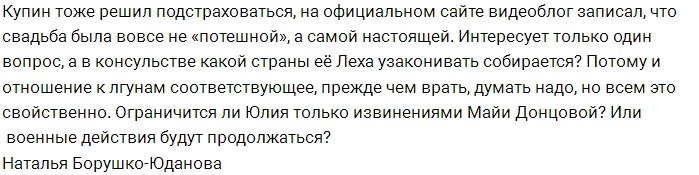 Купин тоже решил подстраховаться, на официальном сайте видеоблог записал, что свадьба была вовсе не «потешной», а самой настоящей. Интересует только один вопрос, а в консульстве какой страны её Леха узаконивать собирается? Потому и отношение к лгунам соответствующее, прежде чем врать, думать надо, но всем это свойственно. Ограничится ли Юлия только извинениями Майи Донцовой? Или военные действия будут продолжаться?
Наталья Борушко-Юданова